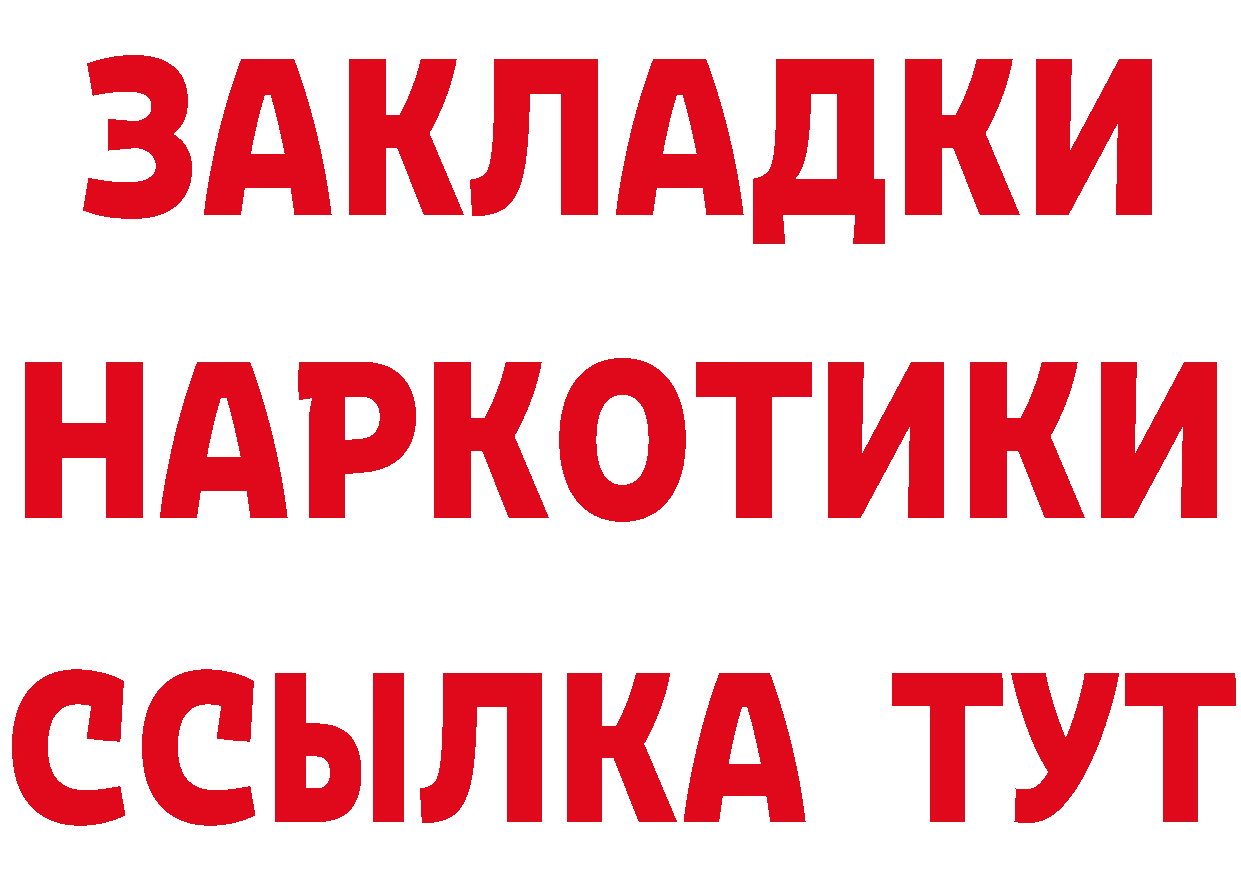 ЗАКЛАДКИ
НАРКОТИКИ
ССЫЛКА ТУТ